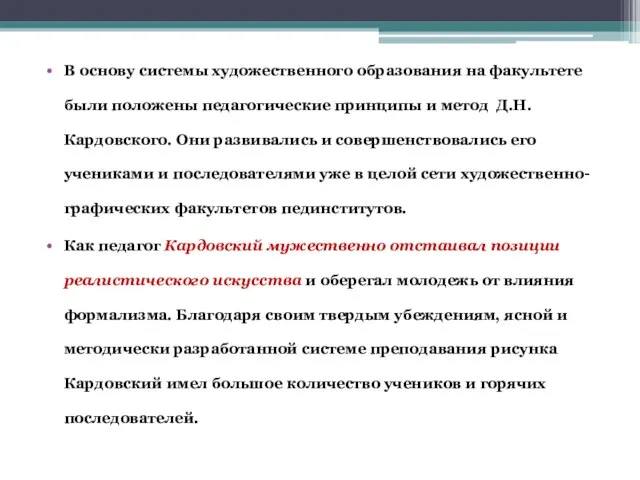 • В основу системы художественного образования на факультете были положены педагогические принципы и метод Д.Н. Кардовского. Они развивались и совершенствовались его учениками и последователями уже в целой сети художественно-графических факультетов пединститутов.

• Как педагог Кардовский мужественно отстаивал позиции реалистического искусства и оберегал молодежь от влияния формализма. Благодаря своим твердым убеждениям, ясной и методически разработанной системе преподавания рисунка Кардовский имел большое количество учеников и горячих последователей.